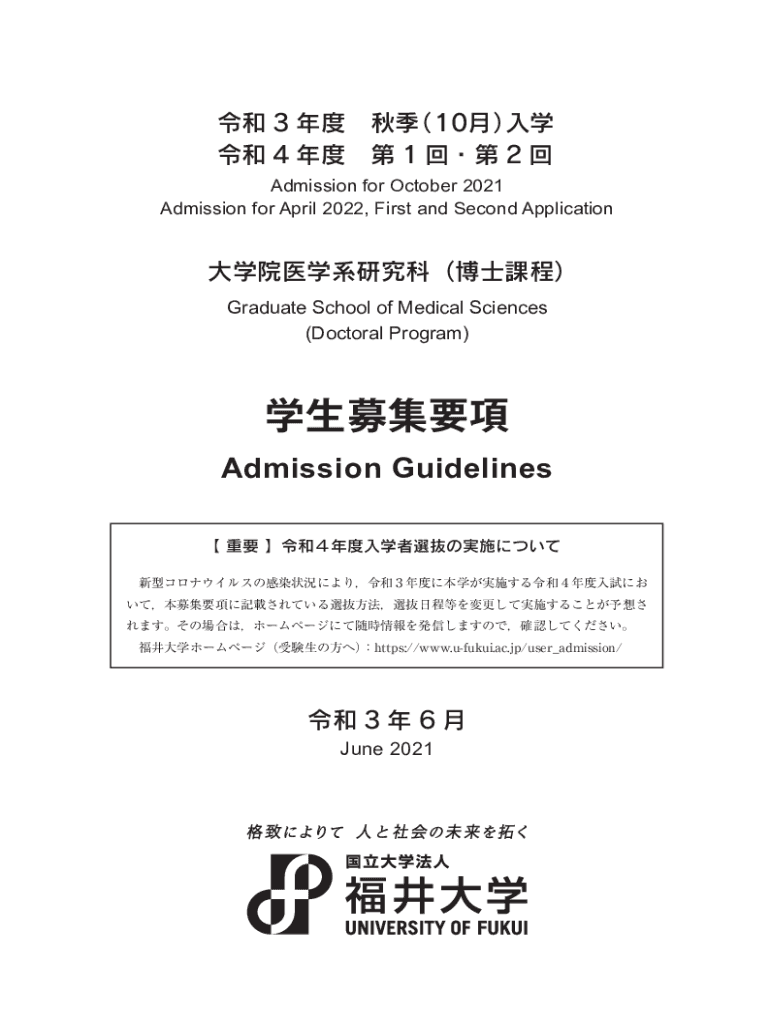 令和3年度 秋季(10月)入学
令和4年度 第1回・第2回
Admission for October 2021
Admission for April 2022, First and Second Application

大学院医学系研究科(博士課程)
Graduate School of Medical Sciences
(Doctoral Program)

学生募集要項
Admission Guidelines

【重要】令和4年度入学者選抜の実施について

新型コロナウイルスの感染状況により，令和3年度に本学が実施する令和4年度入試において，本募集要項に記載されている選抜方法，選抜日程等を変更して実施することが予想されます。その場合は，ホームページにて随時情報を発信しますので，確認してください。
福井大学ホームページ(受験生の方へ):https://www.u-fukui.ac.jp/user_admission/

令和3年6月
June 2021

格致によりて 人と社会の未来を拓く

国立大学法人
福井大学
UNIVERSITY OF FUKUI